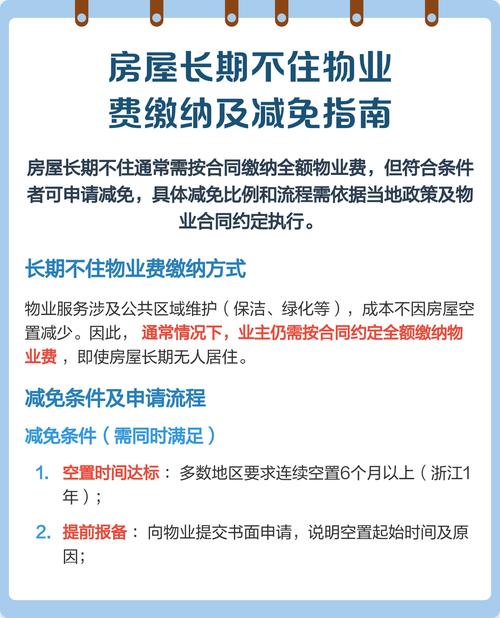 房屋长期不住物业费缴纳及减免指南

房屋长期不住通常需按合同缴纳全额物业费，但符合条件者可申请减免，具体减免比例和流程需依据当地政策及物业合同约定执行。

长期不住物业费缴纳方式

物业服务涉及公共区域维护（保洁、绿化等），成本不因房屋空置减少。因此，通常情况下，业主仍需按合同约定全额缴纳物业费，即使房屋长期无人居住。

减免条件及申请流程

减免条件（需同时满足）

1. 空置时间达标：多数地区要求连续空置6个月以上（浙江1年）；

2. 提前报备：向物业提交书面申请，说明空置起始时间及原因；